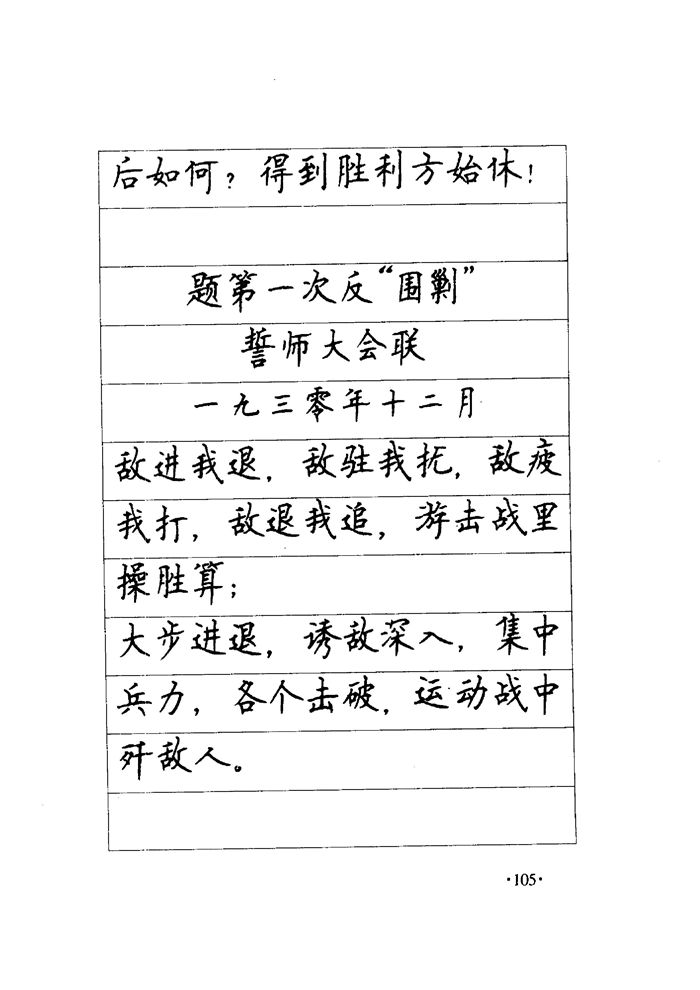 后如何？得到胜利方始休！

题第一次反“围剿”

誓师大会联

一九三零年十二月

敌进我退，敌驻我扰，敌疲我打，敌退我追，游击战里操胜算；

大步进退，诱敌深入，集中兵力，各个击破，运动战中歼敌人。

·105·